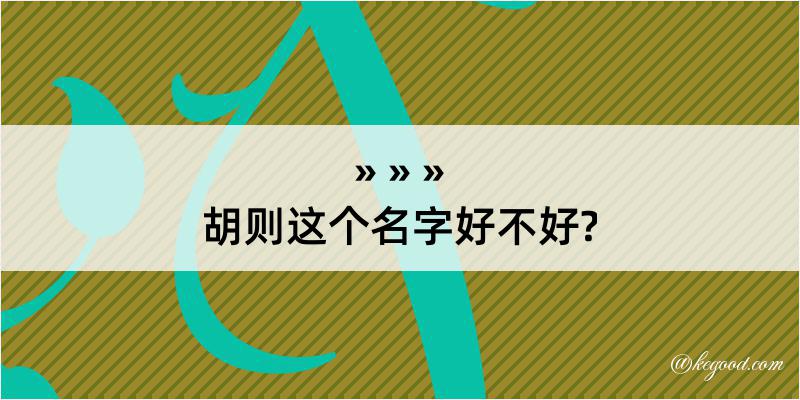 » » »

胡则这个名字好不好?

@kegood.com